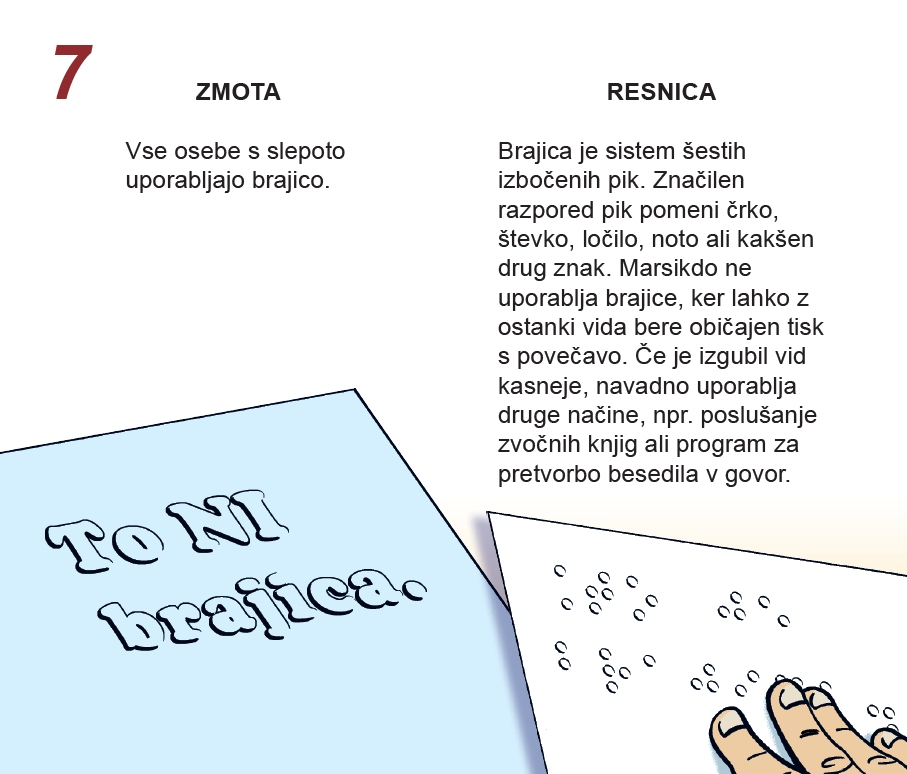 7

ZMOTA

Vse osebe s slepoto uporabljajo brajico.

RESNICA

Brajica je sistem šestih izbočenih pik. Značilen razpored pik pomeni črko, števko, ločilo, noto ali kakšen drug znak. Marsikdo ne uporablja brajice, ker lahko z ostanki vida bere običajen tisk s povečavo. Če je izgubil vid kasneje, navadno uporablja druge načine, npr. poslušanje zvočnih knjig ali program za pretvorbo besedila v govor.

To NI brajica.